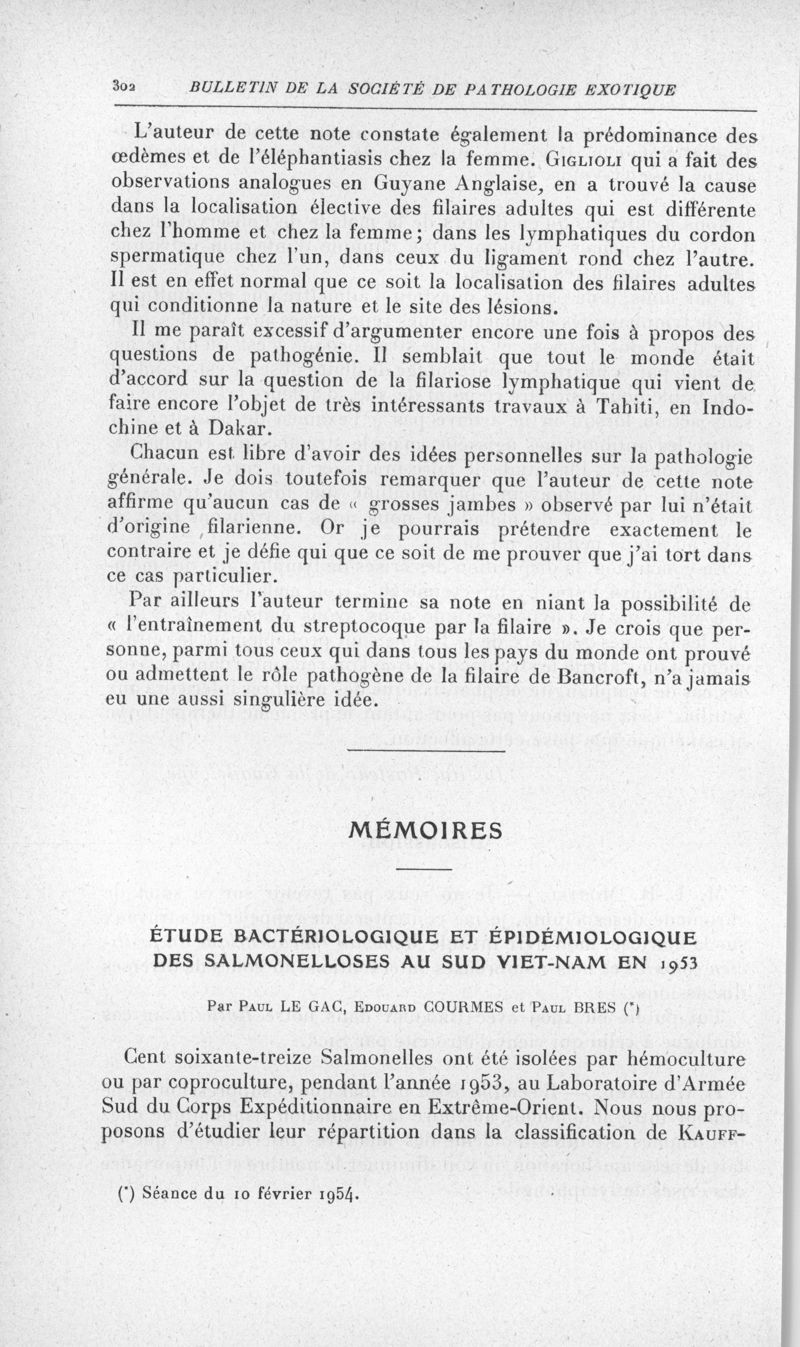 302 BULLETIN DE LA SOCIÉTÉ DE PATHOLOGIE EXOTIQUE

L'auteur de cette note constate également la prédominance des œdèmes et de l'éléphantiasis chez la femme. Giglioli qui a fait des observations analogues en Guyane Anglaise, en a trouvé la cause dans la localisation élective des filaires adultes qui est différente chez l'homme et chez la femme; dans les lymphatiques du cordon spermatique chez l'un, dans ceux du ligament rond chez l'autre. Il est en effet normal que ce soit la localisation des filaires adultes qui conditionne la nature et le site des lésions.

Il me paraît excessif d'argumenter encore une fois à propos des questions de pathogénie. Il semblait que tout le monde était d'accord sur la question de la filariose lymphatique qui vient de faire encore l'objet de très intéressants travaux à Tahiti, en Indochine et à Dakar.

Chacun est libre d'avoir des idées personnelles sur la pathologie générale. Je dois toutefois remarquer que l'auteur de cette note affirme qu'aucun cas de « grosses jambes » observé par lui n'était d'origine filarienne. Or je pourrais prétendre exactement le contraire et je défie qui que ce soit de me prouver que j'ai tort dans ce cas particulier.

Par ailleurs l'auteur termine sa note en niant la possibilité de « l'entraînement du streptocoque par la filaire ». Je crois que personne, parmi tous ceux qui dans tous les pays du monde ont prouvé ou admettent le rôle pathogène de la filaire de Bancroft, n'a jamais eu une aussi singulière idée.

MÉMOIRES

ÉTUDE BACTÉRIOLOGIQUE ET ÉPIDÉMIOLOGIQUE DES SALMONELLOSES AU SUD VIET-NAM EN 1953

Par Paul LE GAC, Edouard COURMES et Paul BRES (*)

Cent soixante-treize Salmonelles ont été isolées par hémoculture ou par coproculture, pendant l'année 1953, au Laboratoire d'Armée Sud du Corps Expéditionnaire en Extrême-Orient. Nous nous proposons d'étudier leur répartition dans la classification de Kauff-

(*) Séance du 10 février 1954.